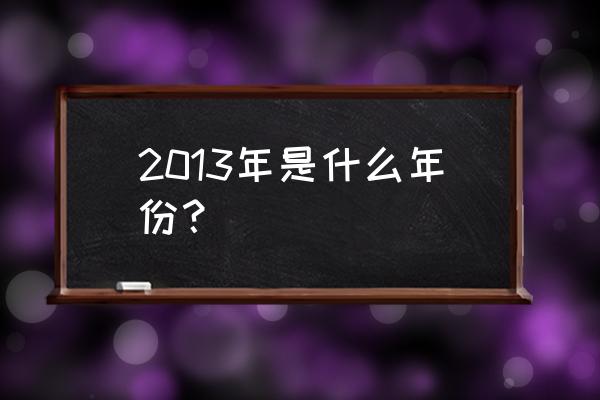 2013年是什么年份？